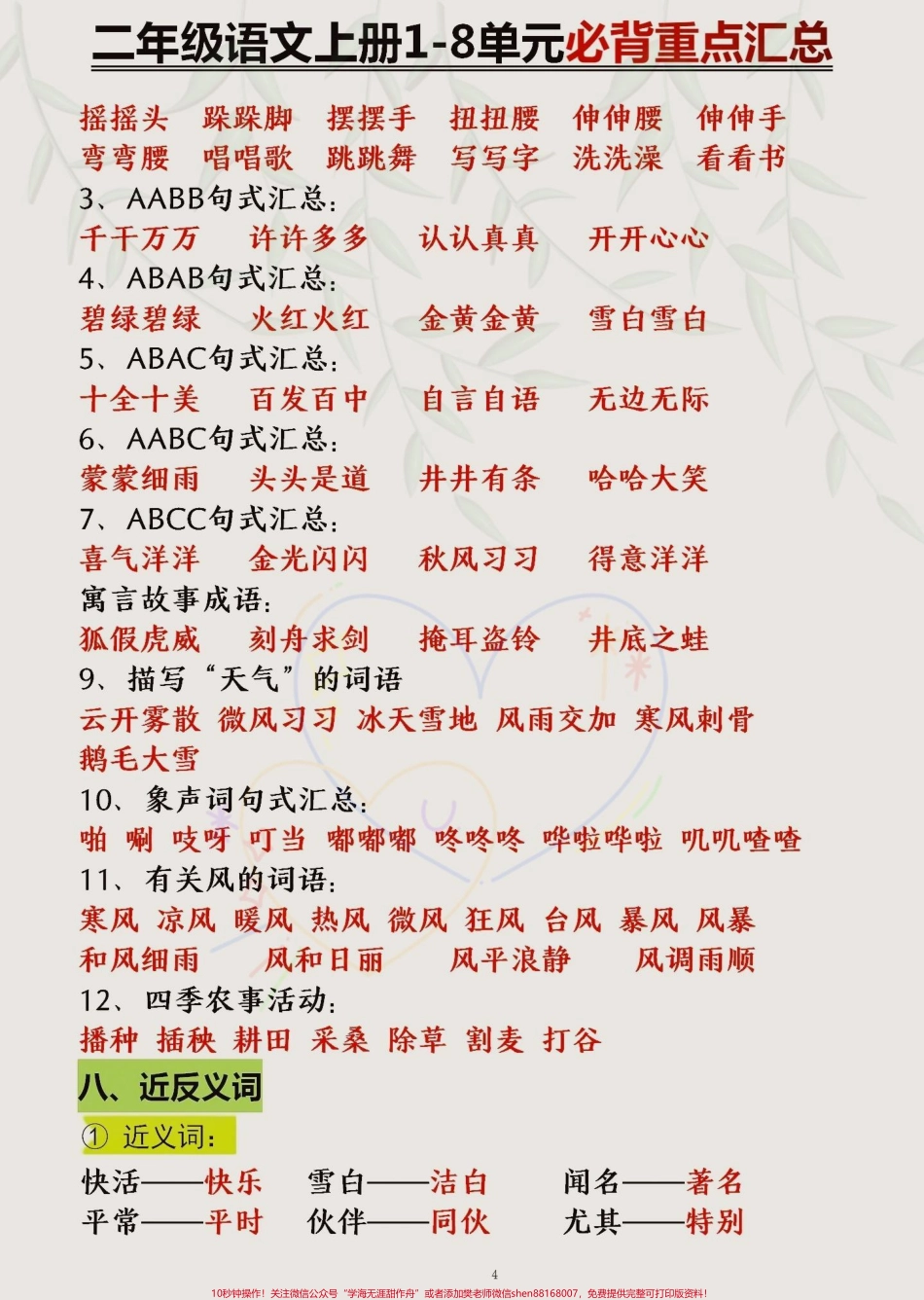 二年级语文上册1-8单元必背重点汇总

摇摇头 跺跺脚 摆摆手 扭扭腰 伸伸腰 伸伸手
弯弯腰 唱唱歌 跳跳舞 写写字 洗洗澡 看看书

3、AABB句式汇总：
千千万万 许许多多 认认真真 开开心心

4、ABAB句式汇总：
碧绿碧绿 火红火红 金黄金黄 雪白雪白

5、ABAC句式汇总：
十全十美 百发百中 自言自语 无边无际

6、AABC句式汇总：
蒙蒙细雨 头头是道 井井有条 哈哈大笑

7、ABCC句式汇总：
喜气洋洋 金光闪闪 秋风习习 得意洋洋

寓言故事成语：
狐假虎威 刻舟求剑 掩耳盗铃 井底之蛙

9、描写“天气”的词语
云开雾散 微风习习 冰天雪地 风雨交加 寒风刺骨 鹅毛大雪

10、象声词句式汇总：
啪 唰 吱呀 叮当 嘟嘟嘟 咚咚咚 哗啦哗啦 叽叽喳喳

11、有关风的词语：
寒风 凉风 暖风 热风 微风 狂风 台风 暴风 风暴
和风细雨 风和日丽 风平浪静 风调雨顺

12、四季农事活动：
播种 插秧 耕田 采桑 除草 割麦 打谷

八、近反义词

① 近义词：
快活——快乐 雪白——洁白 闻名——著名
平常——平时 伙伴——同伙 尤其——特别

4

10秒钟操作！关注微信公众号“学海无涯甜作舟”或者添加樊老师微信shen88168007，免费提供完整可打印版资料！